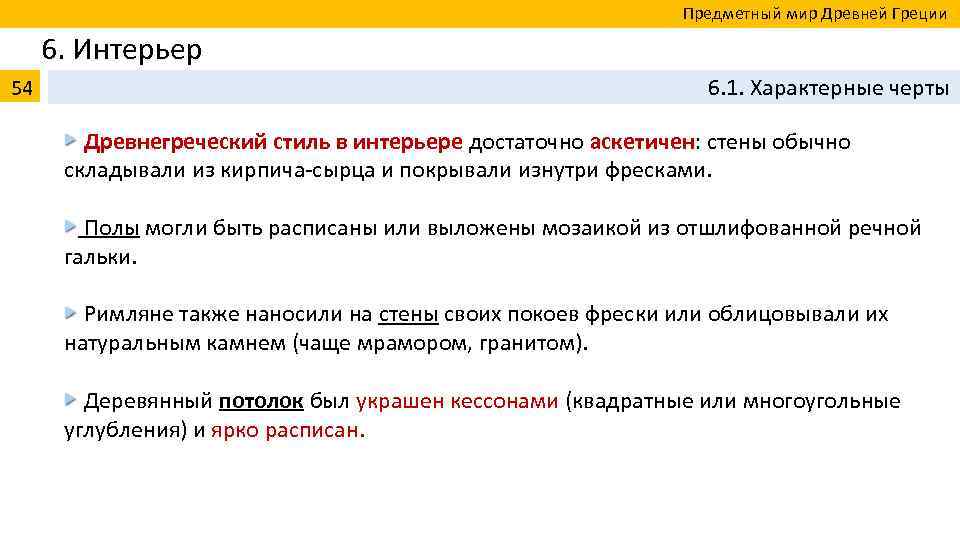 Предметный мир Древней Греции

6. Интерьер

54

6.1. Характерные черты

Древнегреческий стиль в интерьере достаточно аскетичен: стены обычно складывали из кирпича-сырца и покрывали изнутри фресками.

Полы могли быть расписаны или выложены мозаикой из отшлифованной речной гальки.

Римляне также наносили на стены своих покоев фрески или облицовывали их натуральным камнем (чаще мрамором, гранитом).

Деревянный потолок был украшен кессонами (квадратные или многоугольные углубления) и ярко расписан.